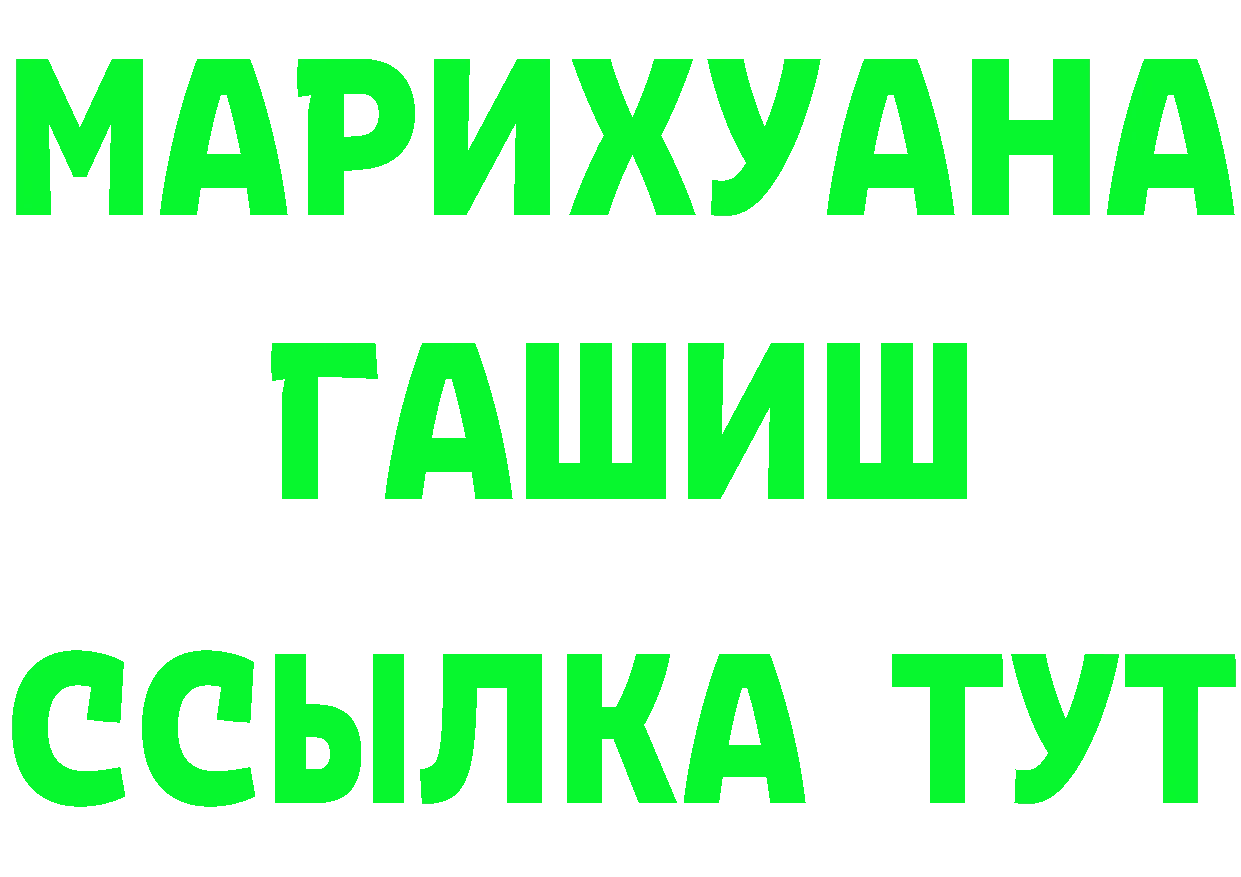 МАРИХУАНА
ГАШИШ
ССЫЛКА ТУТ